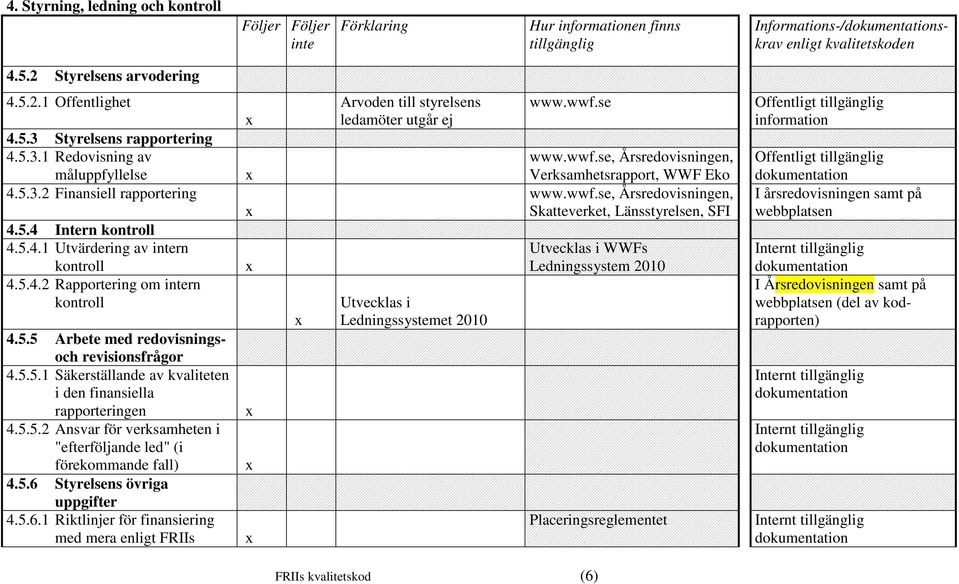 4. Styrning, ledning och kontroll

| | Följer | Följer inte | Förklaring | Hur informationen finns tillgänglig | Informations-/dokumentationskrav enligt kvalitetskoden |
|---|---|---|---|---|---|
| **4.5.2 Styrelsens arvodering** | | | | | |
| 4.5.2.1 Offentlighet | x | | Arvoden till styrelsens ledamöter utgår ej | www.wwf.se | Offentligt tillgänglig information |
| **4.5.3 Styrelsens rapportering** | | | | | |
| 4.5.3.1 Redovisning av måluppfyllelse | x | | | www.wwf.se, Årsredovisningen, Verksamhetsrapport, WWF Eko | Offentligt tillgänglig dokumentation |
| 4.5.3.2 Finansiell rapportering | x | | | www.wwf.se, Årsredovisningen, Skatteverket, Länsstyrelsen, SFI | I årsredovisningen samt på webbplatsen |
| **4.5.4 Intern kontroll** | | | | | |
| 4.5.4.1 Utvärdering av intern kontroll | x | | | Utvecklas i WWFs Ledningssystem 2010 | Internt tillgänglig dokumentation |
| 4.5.4.2 Rapportering om intern kontroll | | x | Utvecklas i Ledningssystemet 2010 | | I Årsredovisningen samt på webbplatsen (del av kodrapporten) |
| **4.5.5 Arbete med redovisnings- och revisionsfrågor** | | | | | |
| 4.5.5.1 Säkerställande av kvaliteten i den finansiella rapporteringen | x | | | | Internt tillgänglig dokumentation |
| 4.5.5.2 Ansvar för verksamheten i "efterföljande led" (i förekommande fall) | x | | | | Internt tillgänglig dokumentation |
| **4.5.6 Styrelsens övriga uppgifter** | | | | | |
| 4.5.6.1 Riktlinjer för finansiering med mera enligt FRIIs | x | | | Placeringsreglementet | Internt tillgänglig dokumentation |

FRIIs kvalitetskod (6)